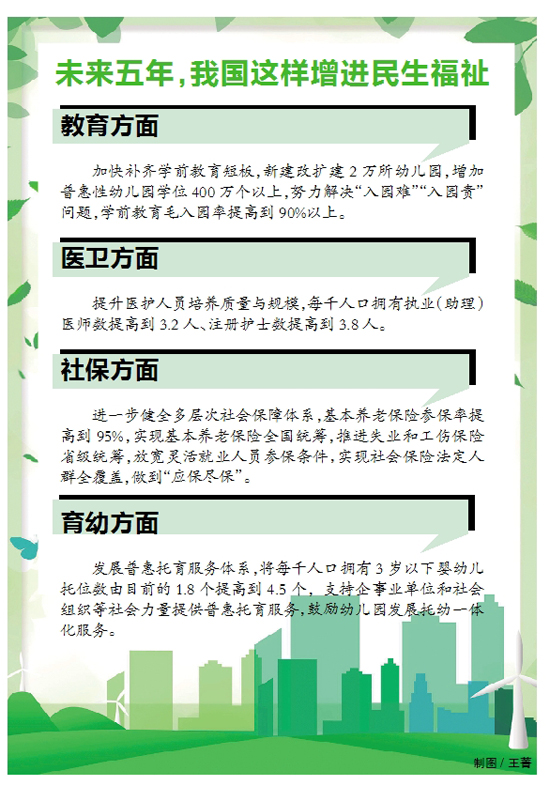 未来五年，我国这样增进民生福祉

教育方面

加快补齐学前教育短板，新建改扩建2万所幼儿园，增加普惠性幼儿园学位400万个以上，努力解决“入园难”“入园贵”问题，学前教育毛入园率提高到90%以上。

医卫方面

提升医护人员培养质量与规模，每千人口拥有执业（助理）医师数提高到3.2人、注册护士数提高到3.8人。

社保方面

进一步健全多层次社会保障体系，基本养老保险参保率提高到95%，实现基本养老保险全国统筹，推进失业和工伤保险省级统筹，放宽灵活就业人员参保条件，实现社会保险法定人群全覆盖，做到“应保尽保”。

育幼方面

发展普惠托育服务体系，将每千人口拥有3岁以下婴幼儿托位数由目前的1.8个提高到4.5个，支持企事业单位和社会组织等社会力量提供普惠托育服务，鼓励幼儿园发展托幼一体化服务。

制图／王菁